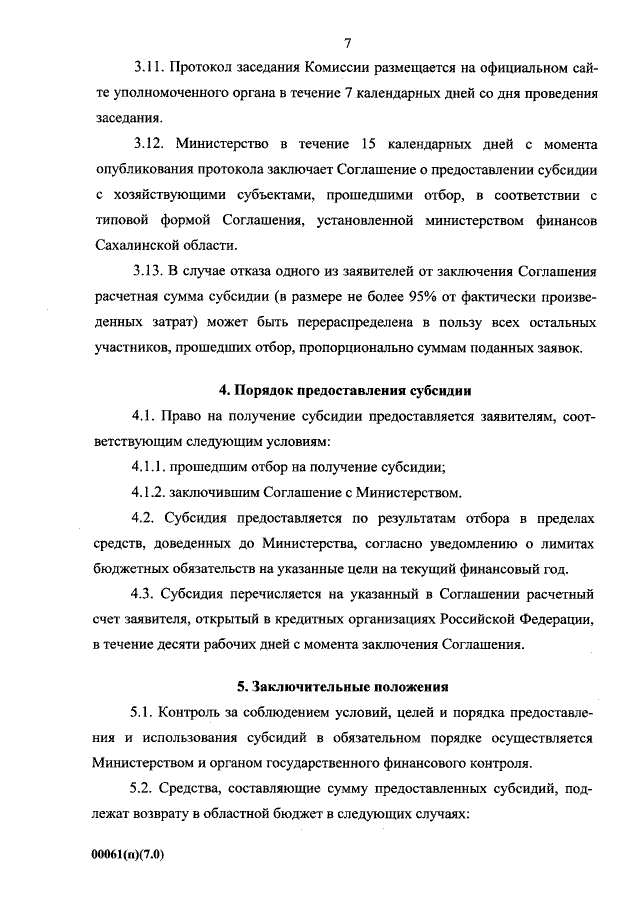 7

3.11. Протокол заседания Комиссии размещается на официальном сайте уполномоченного органа в течение 7 календарных дней со дня проведения заседания.

3.12. Министерство в течение 15 календарных дней с момента опубликования протокола заключает Соглашение о предоставлении субсидии с хозяйствующими субъектами, прошедшими отбор, в соответствии с типовой формой Соглашения, установленной министерством финансов Сахалинской области.

3.13. В случае отказа одного из заявителей от заключения Соглашения расчетная сумма субсидии (в размере не более 95% от фактически произведенных затрат) может быть перераспределена в пользу всех остальных участников, прошедших отбор, пропорционально суммам поданных заявок.

4. Порядок предоставления субсидии

4.1. Право на получение субсидии предоставляется заявителям, соответствующим следующим условиям:

4.1.1. прошедшим отбор на получение субсидии;

4.1.2. заключившим Соглашение с Министерством.

4.2. Субсидия предоставляется по результатам отбора в пределах средств, доведенных до Министерства, согласно уведомлению о лимитах бюджетных обязательств на указанные цели на текущий финансовый год.

4.3. Субсидия перечисляется на указанный в Соглашении расчетный счет заявителя, открытый в кредитных организациях Российской Федерации, в течение десяти рабочих дней с момента заключения Соглашения.

5. Заключительные положения

5.1. Контроль за соблюдением условий, целей и порядка предоставления и использования субсидий в обязательном порядке осуществляется Министерством и органом государственного финансового контроля.

5.2. Средства, составляющие сумму предоставленных субсидий, подлежат возврату в областной бюджет в следующих случаях:

00061(п)(7.0)